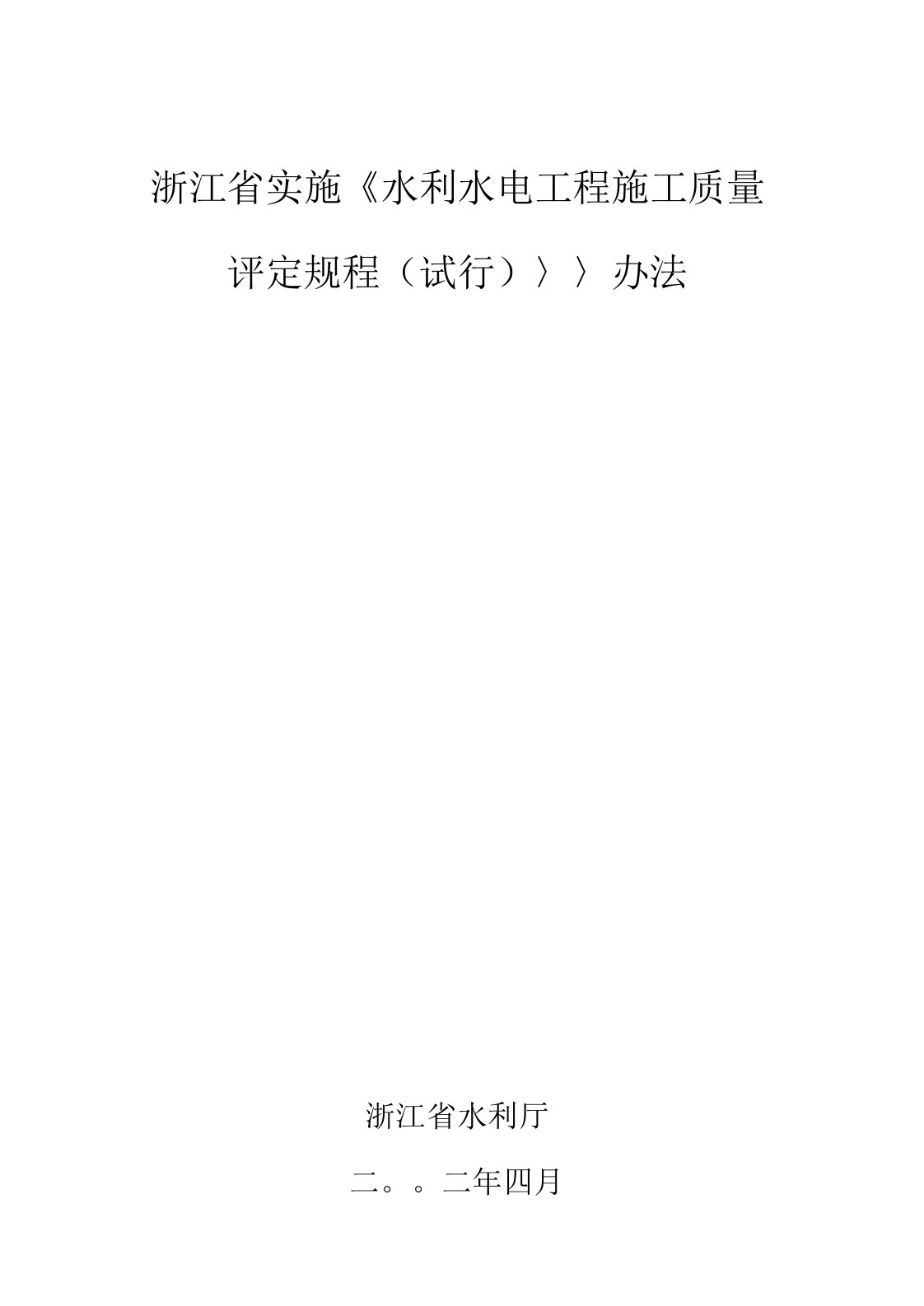 浙江省实施《水利水电工程施工质量

评定规程（试行）〉〉办法

浙江省水利厅

二。。二年四月